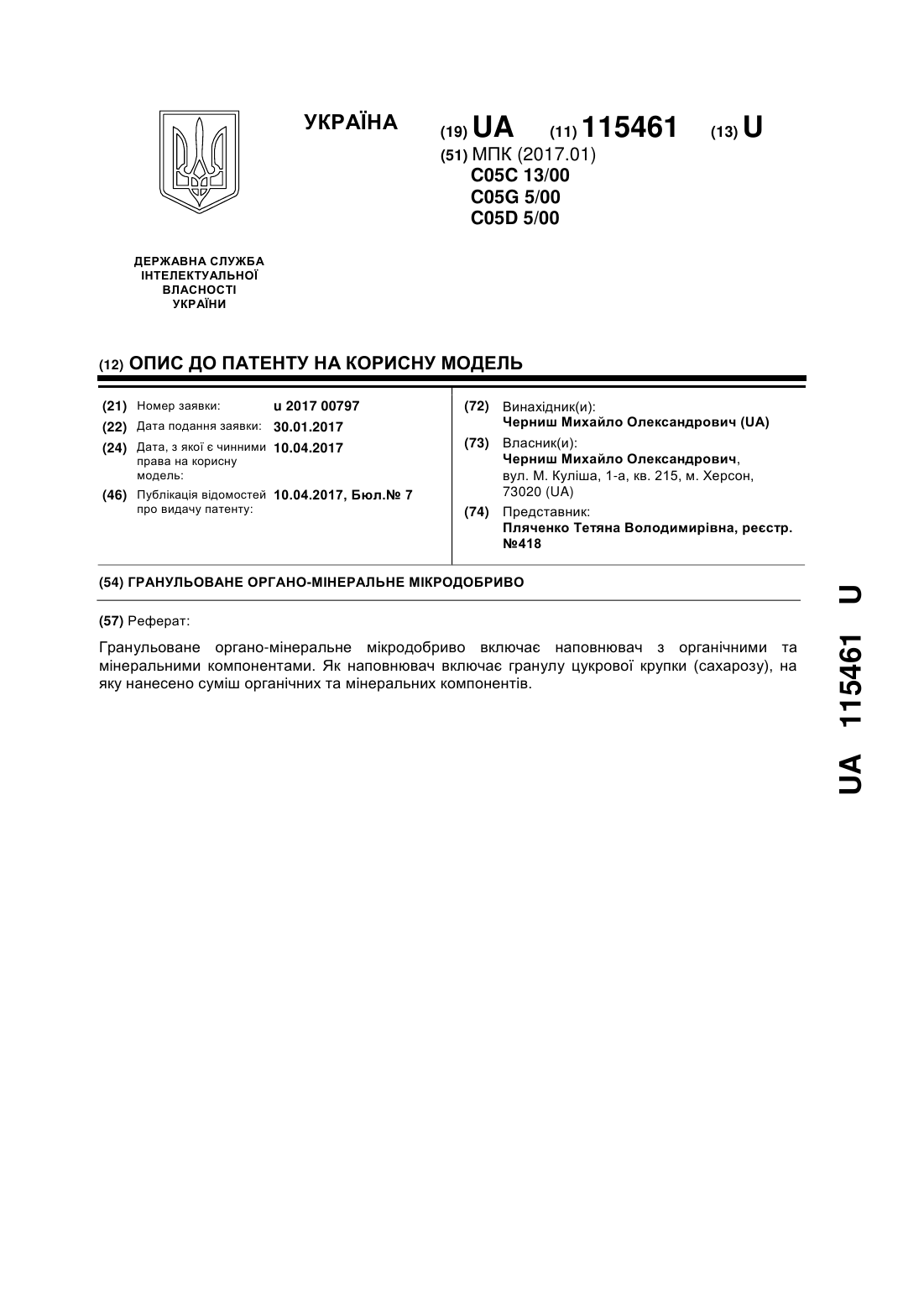 УКРАЇНА

(19) UA (11) 115461 (13) U

(51) МПК (2017.01)
C05C 13/00
C05G 5/00
C05D 5/00

ДЕРЖАВНА СЛУЖБА ІНТЕЛЕКТУАЛЬНОЇ ВЛАСНОСТІ УКРАЇНИ

(12) ОПИС ДО ПАТЕНТУ НА КОРИСНУ МОДЕЛЬ

(21) Номер заявки: u 2017 00797

(22) Дата подання заявки: 30.01.2017

(24) Дата, з якої є чинними права на корисну модель: 10.04.2017

(46) Публікація відомостей про видачу патенту: 10.04.2017, Бюл.№ 7

(72) Винахідник(и):
Черниш Михайло Олександрович (UA)

(73) Власник(и):
Черниш Михайло Олександрович, вул. М. Куліша, 1-а, кв. 215, м. Херсон, 73020 (UA)

(74) Представник:
Пляченко Тетяна Володимирівна, реєстр. №418

(54) ГРАНУЛЬОВАНЕ ОРГАНО-МІНЕРАЛЬНЕ МІКРОДОБРИВО

(57) Реферат:

Гранульоване органо-мінеральне мікродобриво включає наповнювач з органічними та мінеральними компонентами. Як наповнювач включає гранулу цукрової крупки (сахарозу), на яку нанесено суміш органічних та мінеральних компонентів.

UA 115461 U